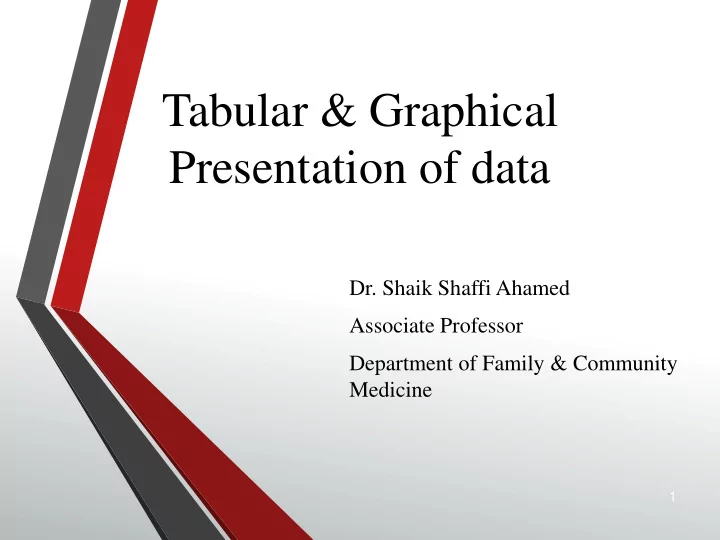 Tabular & Graphical Presentation of data

Dr. Shaik Shaffi Ahamed

Associate Professor

Department of Family & Community Medicine

1